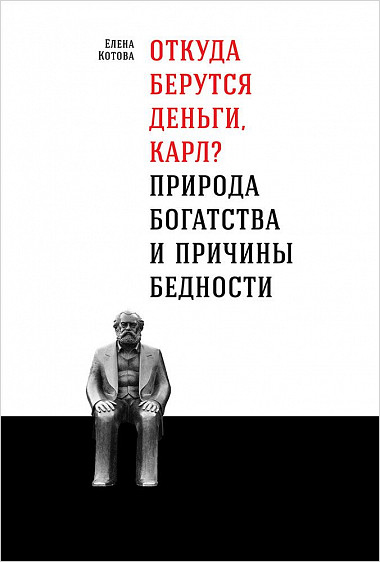 Елена Котова

ОТКУДА БЕРУТСЯ ДЕНЬГИ, КАРЛ?

ПРИРОДА БОГАТСТВА И ПРИЧИНЫ БЕДНОСТИ